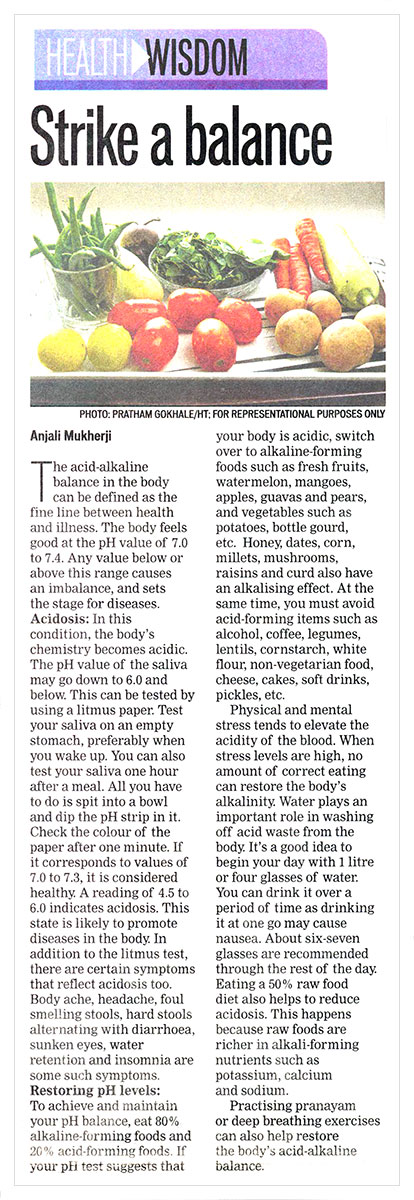 HEALTH WISDOM

Strike a balance

PHOTO: PRATHAM GOKHALE/HT; FOR REPRESENTATIONAL PURPOSES ONLY

Anjali Mukherji

The acid-alkaline balance in the body can be defined as the fine line between health and illness. The body feels good at the pH value of 7.0 to 7.4. Any value below or above this range causes an imbalance, and sets the stage for diseases.

Acidosis: In this condition, the body's chemistry becomes acidic. The pH value of the saliva may go down to 6.0 and below. This can be tested by using a litmus paper. Test your saliva on an empty stomach, preferably when you wake up. You can also test your saliva one hour after a meal. All you have to do is spit into a bowl and dip the pH strip in it. Check the colour of the paper after one minute. If it corresponds to values of 7.0 to 7.3, it is considered healthy. A reading of 4.5 to 6.0 indicates acidosis. This state is likely to promote diseases in the body. In addition to the litmus test, there are certain symptoms that reflect acidosis too. Body ache, headache, foul smelling stools, hard stools alternating with diarrhoea, sunken eyes, water retention and insomnia are some such symptoms.

Restoring pH levels: To achieve and maintain your pH balance, eat 80% alkaline-forming foods and 20% acid-forming foods. If your pH test suggests that your body is acidic, switch over to alkaline-forming foods such as fresh fruits, watermelon, mangoes, apples, guavas and pears, and vegetables such as potatoes, bottle gourd, etc. Honey, dates, corn, millets, mushrooms, raisins and curd also have an alkalising effect. At the same time, you must avoid acid-forming items such as alcohol, coffee, legumes, lentils, cornstarch, white flour, non-vegetarian food, cheese, cakes, soft drinks, pickles, etc.

Physical and mental stress tends to elevate the acidity of the blood. When stress levels are high, no amount of correct eating can restore the body's alkalinity. Water plays an important role in washing off acid waste from the body. It's a good idea to begin your day with 1 litre or four glasses of water. You can drink it over a period of time as drinking it at one go may cause nausea. About six-seven glasses are recommended through the rest of the day. Eating a 50% raw food diet also helps to reduce acidosis. This happens because raw foods are richer in alkali-forming nutrients such as potassium, calcium and sodium.

Practising pranayam or deep breathing exercises can also help restore the body's acid-alkaline balance.